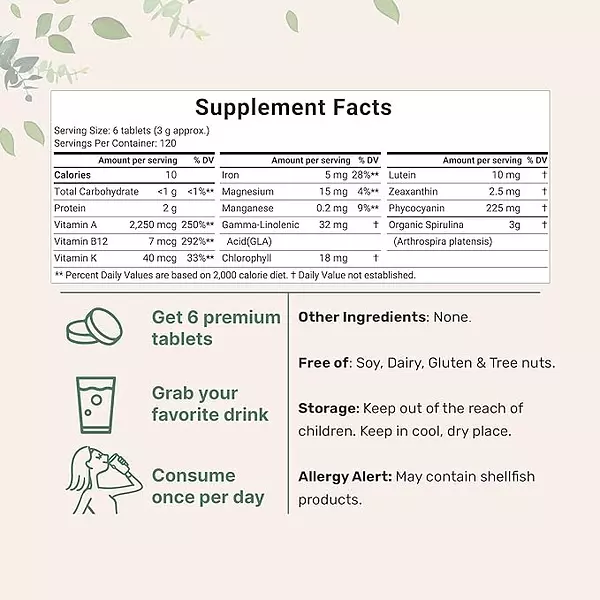 Supplement Facts

Serving Size: 6 tablets (3 g approx.)
Servings Per Container: 120

| | Amount per serving | % DV |
|---|---|---|
| Calories | 10 | |
| Total Carbohydrate | <1 g | <1%** |
| Protein | 2 g | |
| Vitamin A | 2,250 mcg | 250%** |
| Vitamin B12 | 7 mcg | 292%** |
| Vitamin K | 40 mcg | 33%** |

| | Amount per serving | % DV |
|---|---|---|
| Iron | 5 mg | 28%** |
| Magnesium | 15 mg | 4%** |
| Manganese | 0.2 mg | 9%** |
| Gamma-Linolenic Acid(GLA) | 32 mg | † |
| Chlorophyll | 18 mg | † |

| | Amount per serving | % DV |
|---|---|---|
| Lutein | 10 mg | † |
| Zeaxanthin | 2.5 mg | † |
| Phycocyanin | 225 mg | † |
| Organic Spirulina (Arthrospira platensis) | 3g | † |

** Percent Daily Values are based on 2,000 calorie diet. † Daily Value not established.

Get 6 premium tablets

Grab your favorite drink

Consume once per day

Other Ingredients: None.

Free of: Soy, Dairy, Gluten & Tree nuts.

Storage: Keep out of the reach of children. Keep in cool, dry place.

Allergy Alert: May contain shellfish products.